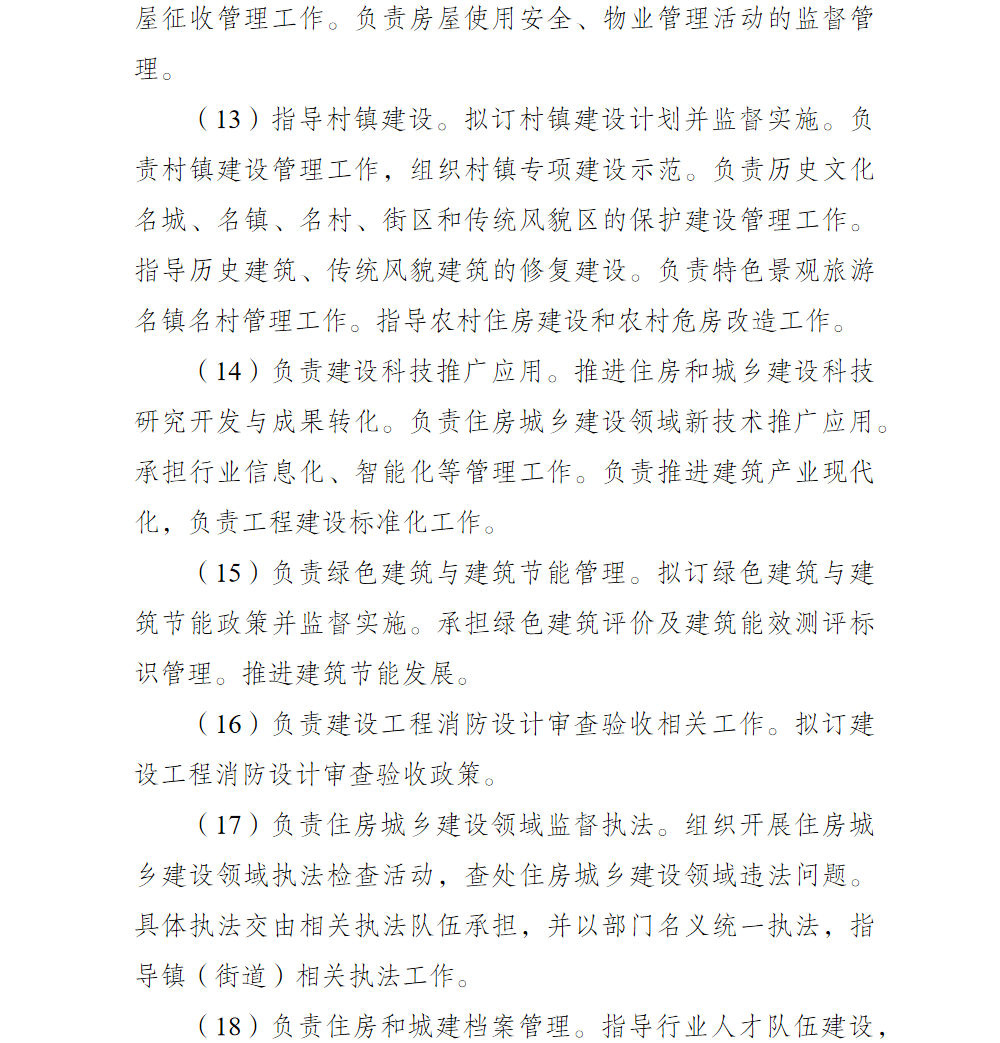 屋征收管理工作。负责房屋使用安全、物业管理活动的监督管理。

（13）指导村镇建设。拟订村镇建设计划并监督实施。负责村镇建设管理工作，组织村镇专项建设示范。负责历史文化名城、名镇、名村、街区和传统风貌区的保护建设管理工作。指导历史建筑、传统风貌建筑的修复建设。负责特色景观旅游名镇名村管理工作。指导农村住房建设和农村危房改造工作。

（14）负责建设科技推广应用。推进住房和城乡建设科技研究开发与成果转化。负责住房城乡建设领域新技术推广应用。承担行业信息化、智能化等管理工作。负责推进建筑产业现代化，负责工程建设标准化工作。

（15）负责绿色建筑与建筑节能管理。拟订绿色建筑与建筑节能政策并监督实施。承担绿色建筑评价及建筑能效测评标识管理。推进建筑节能发展。

（16）负责建设工程消防设计审查验收相关工作。拟订建设工程消防设计审查验收政策。

（17）负责住房城乡建设领域监督执法。组织开展住房城乡建设领域执法检查活动，查处住房城乡建设领域违法问题。具体执法交由相关执法队伍承担，并以部门名义统一执法，指导镇（街道）相关执法工作。

（18）负责住房和城建档案管理。指导行业人才队伍建设，